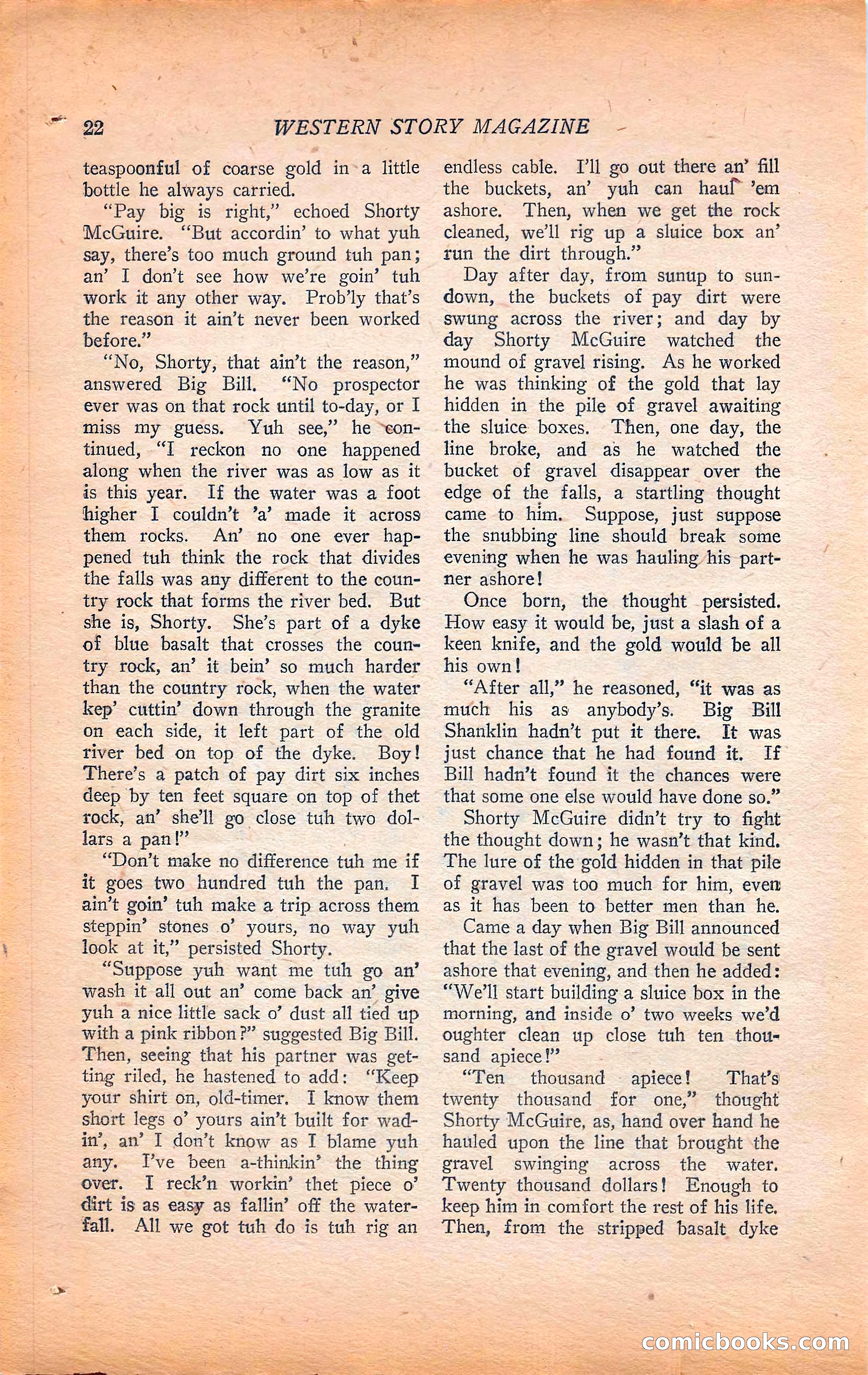 22 WESTERN STORY MAGAZINE

teaspoonful of coarse gold in a little bottle he always carried.

"Pay big is right," echoed Shorty McGuire. "But accordin' to what yuh say, there's too much ground tuh pan; an' I don't see how we're goin' tuh work it any other way. Prob'ly that's the reason it ain't never been worked before."

"No, Shorty, that ain't the reason," answered Big Bill. "No prospector ever was on that rock until to-day, or I miss my guess. Yuh see," he continued, "I reckon no one happened along when the river was as low as it is this year. If the water was a foot higher I couldn't 'a' made it across them rocks. An' no one ever happened tuh think the rock that divides the falls was any different to the country rock that forms the river bed. But she is, Shorty. She's part of a dyke of blue basalt that crosses the country rock, an' it bein' so much harder than the country rock, when the water kep' cuttin' down through the granite on each side, it left part of the old river bed on top of the dyke. Boy! There's a patch of pay dirt six inches deep by ten feet square on top of thet rock, an' she'll go close tuh two dollars a pan!"

"Don't make no difference tuh me if it goes two hundred tuh the pan. I ain't goin' tuh make a trip across them steppin' stones o' yours, no way yuh look at it," persisted Shorty.

"Suppose yuh want me tuh go an' wash it all out an' come back an' give yuh a nice little sack o' dust all tied up with a pink ribbon?" suggested Big Bill. Then, seeing that his partner was getting riled, he hastened to add: "Keep your shirt on, old-timer. I know them short legs o' yours ain't built for wadin', an' I don't know as I blame yuh any. I've been a-thinkin' the thing over. I reck'n workin' thet piece o' dirt is as easy as fallin' off the waterfall. All we got tuh do is tuh rig an endless cable. I'll go out there an' fill the buckets, an' yuh can haul 'em ashore. Then, when we get the rock cleaned, we'll rig up a sluice box an' run the dirt through."

Day after day, from sunup to sundown, the buckets of pay dirt were swung across the river; and day by day Shorty McGuire watched the mound of gravel rising. As he worked he was thinking of the gold that lay hidden in the pile of gravel awaiting the sluice boxes. Then, one day, the line broke, and as he watched the bucket of gravel disappear over the edge of the falls, a startling thought came to him. Suppose, just suppose the snubbing line should break some evening when he was hauling his partner ashore!

Once born, the thought persisted. How easy it would be, just a slash of a keen knife, and the gold would be all his own!

"After all," he reasoned, "it was as much his as anybody's. Big Bill Shanklin hadn't put it there. It was just chance that he had found it. If Bill hadn't found it the chances were that some one else would have done so."

Shorty McGuire didn't try to fight the thought down; he wasn't that kind. The lure of the gold hidden in that pile of gravel was too much for him, even as it has been to better men than he.

Came a day when Big Bill announced that the last of the gravel would be sent ashore that evening, and then he added: "We'll start building a sluice box in the morning, and inside o' two weeks we'd oughter clean up close tuh ten thousand apiece!"

"Ten thousand apiece! That's twenty thousand for one," thought Shorty McGuire, as, hand over hand he hauled upon the line that brought the gravel swinging across the water. Twenty thousand dollars! Enough to keep him in comfort the rest of his life. Then, from the stripped basalt dyke

comicbooks.com